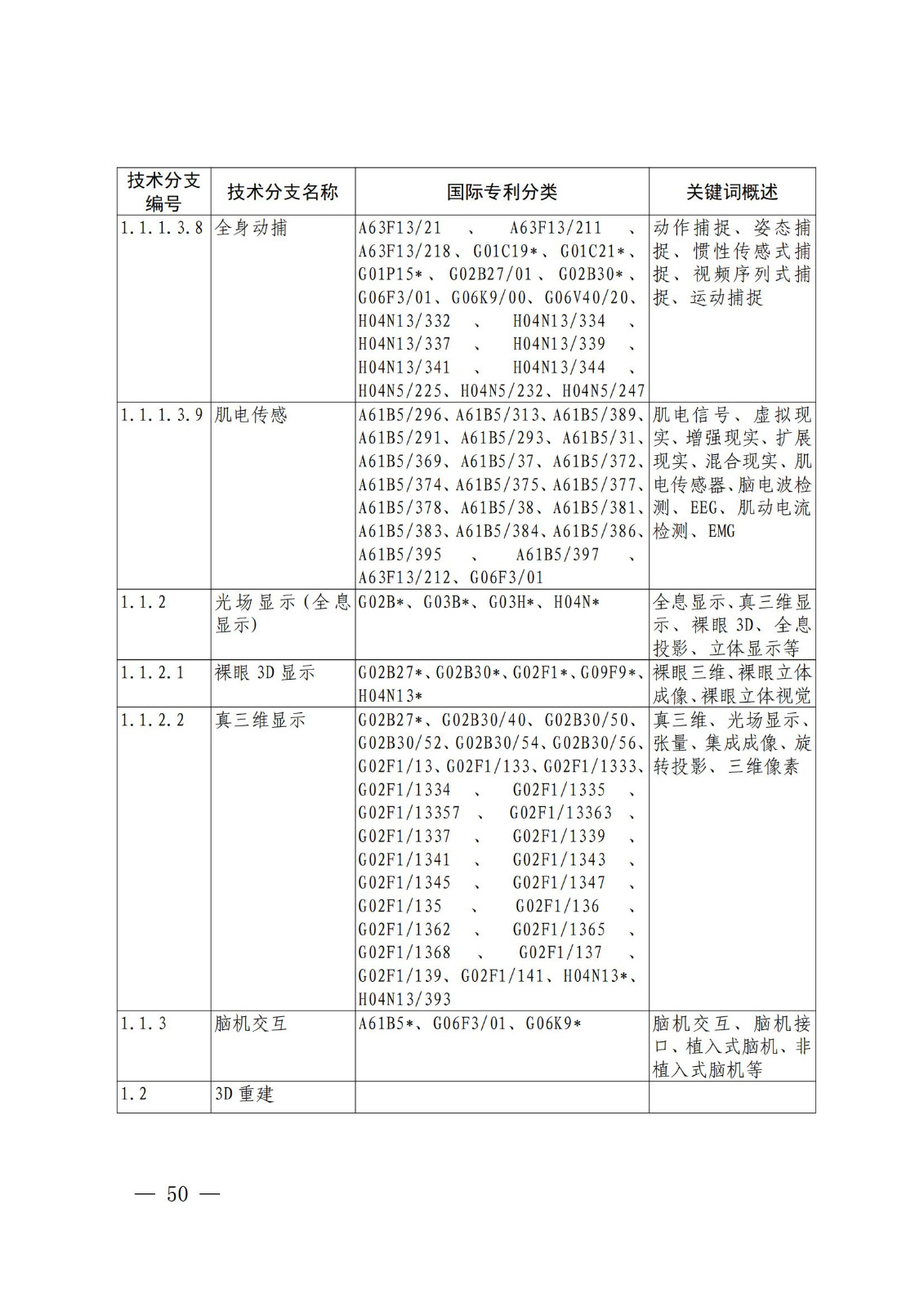 | 技术分支编号 | 技术分支名称 | 国际专利分类 | 关键词概述 |
|---|---|---|---|
| 1.1.1.3.8 | 全身动捕 | A63F13/21、A63F13/211、A63F13/218、G01C19*、G01C21*、G01P15*、G02B27/01、G02B30*、G06F3/01、G06K9/00、G06V40/20、H04N13/332、H04N13/334、H04N13/337、H04N13/339、H04N13/341、H04N13/344、H04N5/225、H04N5/232、H04N5/247 | 动作捕捉、姿态捕捉、惯性传感式捕捉、视频序列式捕捉、运动捕捉 |
| 1.1.1.3.9 | 肌电传感 | A61B5/296、A61B5/313、A61B5/389、A61B5/291、A61B5/293、A61B5/31、A61B5/369、A61B5/37、A61B5/372、A61B5/374、A61B5/375、A61B5/377、A61B5/378、A61B5/38、A61B5/381、A61B5/383、A61B5/384、A61B5/386、A61B5/395、A61B5/397、A63F13/212、G06F3/01 | 肌电信号、虚拟现实、增强现实、扩展现实、混合现实、肌电传感器、脑电波检测、EEG、肌动电流检测、EMG |
| 1.1.2 | 光场显示（全息显示） | G02B*、G03B*、G03H*、H04N* | 全息显示、真三维显示、裸眼3D、全息投影、立体显示等 |
| 1.1.2.1 | 裸眼3D显示 | G02B27*、G02B30*、G02F1*、G09F9*、H04N13* | 裸眼三维、裸眼立体成像、裸眼立体视觉 |
| 1.1.2.2 | 真三维显示 | G02B27*、G02B30/40、G02B30/50、G02B30/52、G02B30/54、G02B30/56、G02F1/13、G02F1/133、G02F1/1333、G02F1/1334、G02F1/1335、G02F1/13357、G02F1/13363、G02F1/1337、G02F1/1339、G02F1/1341、G02F1/1343、G02F1/1345、G02F1/1347、G02F1/135、G02F1/136、G02F1/1362、G02F1/1365、G02F1/1368、G02F1/137、G02F1/139、G02F1/141、H04N13*、H04N13/393 | 真三维、光场显示、张量、集成成像、旋转投影、三维像素 |
| 1.1.3 | 脑机交互 | A61B5*、G06F3/01、G06K9* | 脑机交互、脑机接口、植入式脑机、非植入式脑机等 |
| 1.2 | 3D重建 | | |

— 50 —